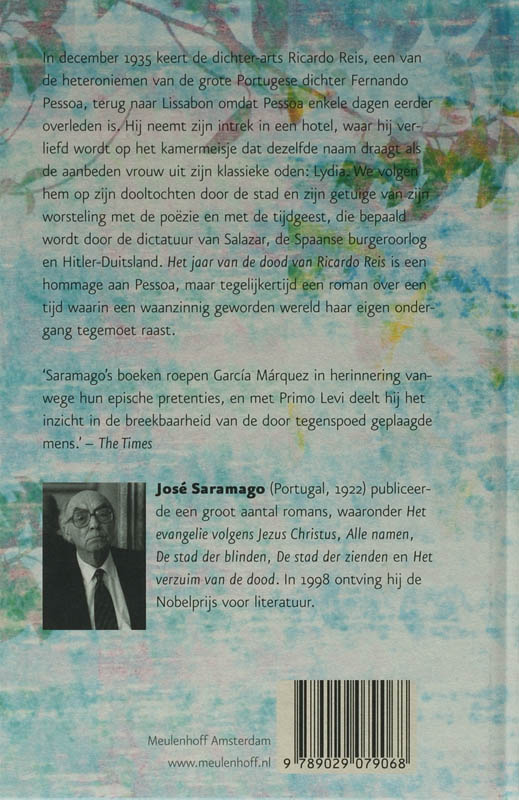 In december 1935 keert de dichter-arts Ricardo Reis, een van de heteroniemen van de grote Portugese dichter Fernando Pessoa, terug naar Lissabon omdat Pessoa enkele dagen eerder overleden is. Hij neemt zijn intrek in een hotel, waar hij verliefd wordt op het kamermeisje dat dezelfde naam draagt als de aanbeden vrouw uit zijn klassieke oden: Lydia. We volgen hem op zijn dooltochten door de stad en zijn getuige van zijn worsteling met de poëzie en met de tijdgeest, die bepaald wordt door de dictatuur van Salazar, de Spaanse burgeroorlog en Hitler-Duitsland. Het jaar van de dood van Ricardo Reis is een hommage aan Pessoa, maar tegelijkertijd een roman over een tijd waarin een waanzinnig geworden wereld haar eigen ondergang tegemoet raast.

'Saramago's boeken roepen García Márquez in herinnering vanwege hun epische pretenties, en met Primo Levi deelt hij het inzicht in de breekbaarheid van de door tegenspoed geplaagde mens.' – The Times

José Saramago (Portugal, 1922) publiceerde een groot aantal romans, waaronder Het evangelie volgens Jezus Christus, Alle namen, De stad der blinden, De stad der zienden en Het verzuim van de dood. In 1998 ontving hij de Nobelprijs voor literatuur.

Meulenhoff Amsterdam
www.meulenhoff.nl

9 789029 079068